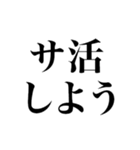 サ活
しよう